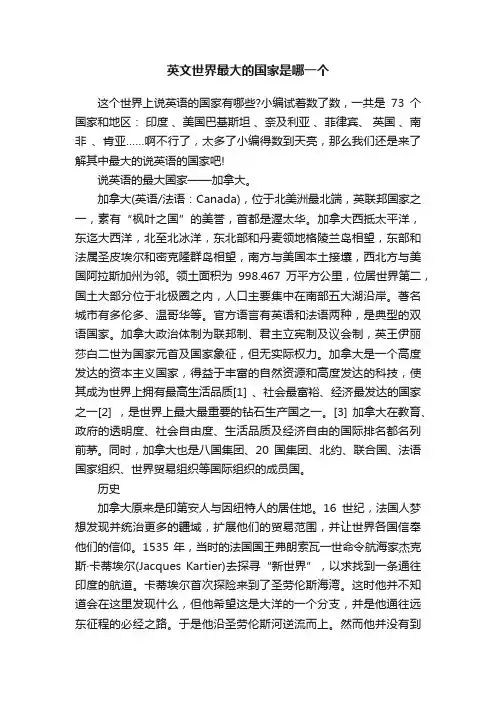 英文世界最大的国家是哪一个

这个世界上说英语的国家有哪些?小编试着数了数，一共是 73 个国家和地区：印度、美国巴基斯坦、奈及利亚、菲律宾、英国、南非、肯亚……啊不行了，太多了小编得数到天亮，那么我们还是来了解其中最大的说英语的国家吧!

说英语的最大国家——加拿大。

加拿大(英语/法语：Canada)，位于北美洲最北端，英联邦国家之一，素有“枫叶之国”的美誉，首都是渥太华。加拿大西抵太平洋，东迄大西洋，北至北冰洋，东北部和丹麦领地格陵兰岛相望，东部和法属圣皮埃尔和密克隆群岛相望，南方与美国本土接壤，西北方与美国阿拉斯加州为邻。领土面积为 998.467 万平方公里，位居世界第二，国土大部分位于北极圈之内，人口主要集中在南部五大湖沿岸。著名城市有多伦多、温哥华等。官方语言有英语和法语两种，是典型的双语国家。加拿大政治体制为联邦制、君主立宪制及议会制，英王伊丽莎白二世为国家元首及国家象征，但无实际权力。加拿大是一个高度发达的资本主义国家，得益于丰富的自然资源和高度发达的科技，使其成为世界上拥有最高生活品质[1] 、社会最富裕、经济最发达的国家之一[2] ，是世界上最大最重要的钻石生产国之一。[3] 加拿大在教育、政府的透明度、社会自由度、生活品质及经济自由的国际排名都名列前茅。同时，加拿大也是八国集团、20 国集团、北约、联合国、法语国家组织、世界贸易组织等国际组织的成员国。

历史

加拿大原来是印第安人与因纽特人的居住地。16 世纪，法国人梦想发现并统治更多的疆域，扩展他们的贸易范围，并让世界各国信奉他们的信仰。1535 年，当时的法国国王弗朗索瓦一世命令航海家杰克斯·卡蒂埃尔(Jacques Kartier)去探寻“新世界”，以求找到一条通往印度的航道。卡蒂埃尔首次探险来到了圣劳伦斯海湾。这时他并不知道会在这里发现什么，但他希望这是大洋的一个分支，并是他通往远东征程的必经之路。于是他沿圣劳伦斯河逆流而上。然而他并没有到